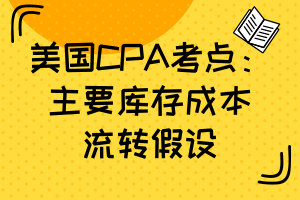 美国CPA考点：主要库存成本流转假设